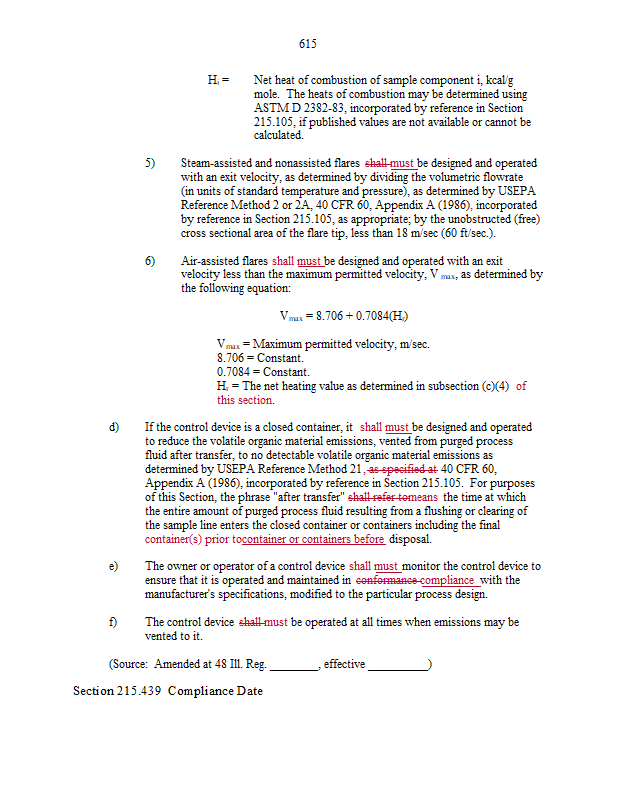 615

$H_i$ = Net heat of combustion of sample component i, kcal/g mole. The heats of combustion may be determined using ASTM D 2382-83, incorporated by reference in Section 215.105, if published values are not available or cannot be calculated.

5) Steam-assisted and nonassisted flares shall must be designed and operated with an exit velocity, as determined by dividing the volumetric flowrate (in units of standard temperature and pressure), as determined by USEPA Reference Method 2 or 2A, 40 CFR 60, Appendix A (1986), incorporated by reference in Section 215.105, as appropriate; by the unobstructed (free) cross sectional area of the flare tip, less than 18 m/sec (60 ft/sec.).

6) Air-assisted flares shall must be designed and operated with an exit velocity less than the maximum permitted velocity, $V_{max}$, as determined by the following equation:

$V_{max} = 8.706 + 0.7084(H_r)$

$V_{max}$ = Maximum permitted velocity, m/sec.
8.706 = Constant.
0.7084 = Constant.
$H_r$ = The net heating value as determined in subsection (c)(4) of this section.

d) If the control device is a closed container, it shall must be designed and operated to reduce the volatile organic material emissions, vented from purged process fluid after transfer, to no detectable volatile organic material emissions as determined by USEPA Reference Method 21, as specified at 40 CFR 60, Appendix A (1986), incorporated by reference in Section 215.105. For purposes of this Section, the phrase "after transfer" shall refer tomeans the time at which the entire amount of purged process fluid resulting from a flushing or clearing of the sample line enters the closed container or containers including the final container(s) prior tocontainer or containers before disposal.

e) The owner or operator of a control device shall must monitor the control device to ensure that it is operated and maintained in conformance compliance with the manufacturer's specifications, modified to the particular process design.

f) The control device shall must be operated at all times when emissions may be vented to it.

(Source: Amended at 48 Ill. Reg. ________, effective __________)

Section 215.439 Compliance Date